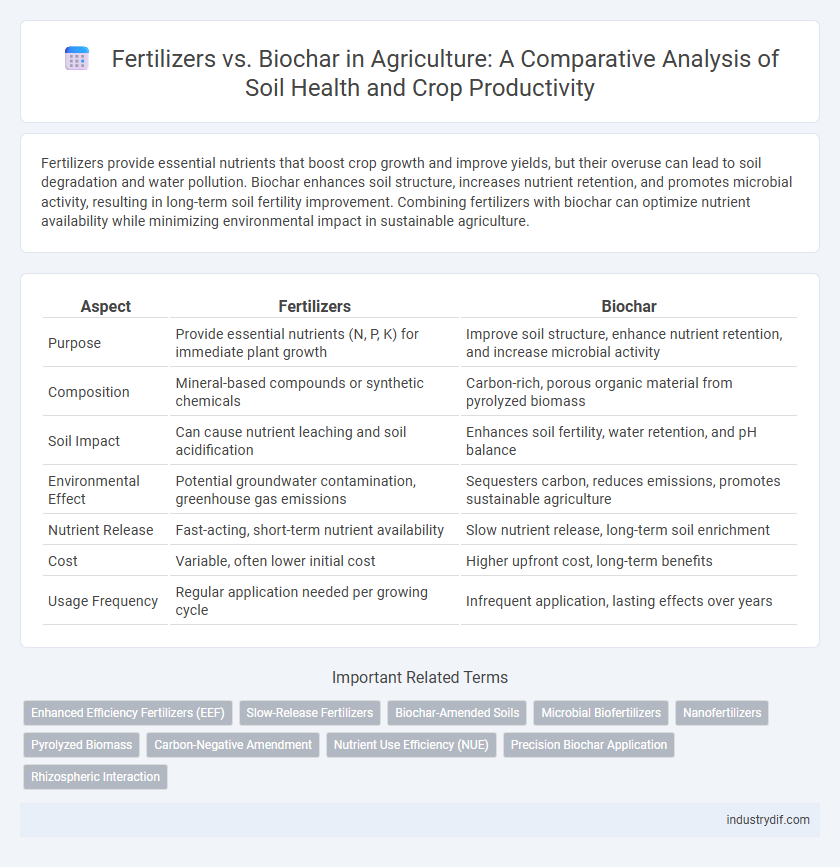 Fertilizers vs. Biochar in Agriculture: A Comparative Analysis of Soil Health and Crop Productivity

Fertilizers provide essential nutrients that boost crop growth and improve yields, but their overuse can lead to soil degradation and water pollution. Biochar enhances soil structure, increases nutrient retention, and promotes microbial activity, resulting in long-term soil fertility improvement. Combining fertilizers with biochar can optimize nutrient availability while minimizing environmental impact in sustainable agriculture.

| Aspect | Fertilizers | Biochar |
|---|---|---|
| Purpose | Provide essential nutrients (N, P, K) for immediate plant growth | Improve soil structure, enhance nutrient retention, and increase microbial activity |
| Composition | Mineral-based compounds or synthetic chemicals | Carbon-rich, porous organic material from pyrolyzed biomass |
| Soil Impact | Can cause nutrient leaching and soil acidification | Enhances soil fertility, water retention, and pH balance |
| Environmental Effect | Potential groundwater contamination, greenhouse gas emissions | Sequesters carbon, reduces emissions, promotes sustainable agriculture |
| Nutrient Release | Fast-acting, short-term nutrient availability | Slow nutrient release, long-term soil enrichment |
| Cost | Variable, often lower initial cost | Higher upfront cost, long-term benefits |
| Usage Frequency | Regular application needed per growing cycle | Infrequent application, lasting effects over years |

Important Related Terms

Enhanced Efficiency Fertilizers (EEF)
Slow-Release Fertilizers
Biochar-Amended Soils
Microbial Biofertilizers
Nanofertilizers
Pyrolyzed Biomass
Carbon-Negative Amendment
Nutrient Use Efficiency (NUE)
Precision Biochar Application
Rhizospheric Interaction

industrydif.com